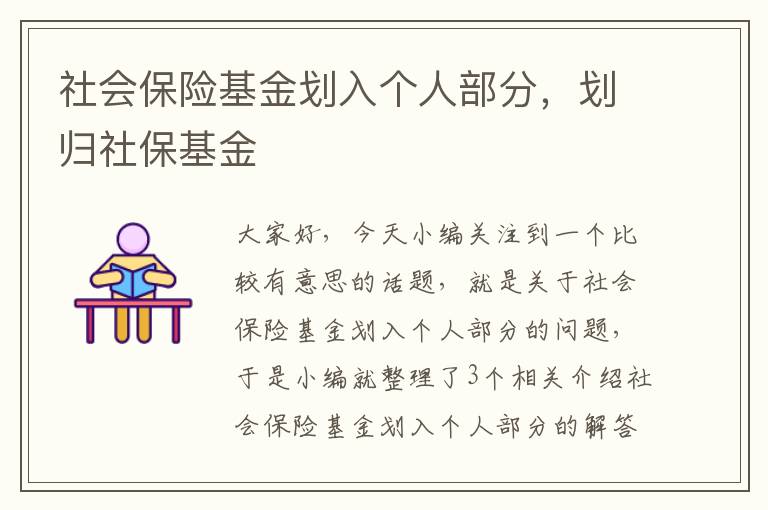 社会保险基金划入个人部分，划归社保基金

大家好，今天小编关注到一个比较有意思的话题，就是关于社会保险基金划入个人部分的问题，于是小编就整理了3个相关介绍社会保险基金划入个人部分的解答